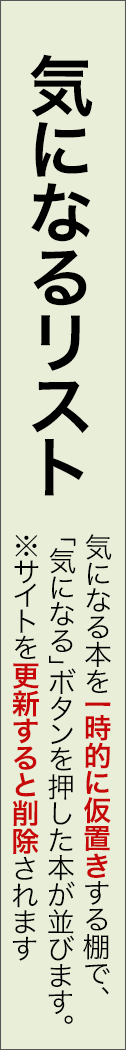 気になるリスト

気になる本を一時的に仮置きする棚で、「気になる」ボタンを押した本が並びます。
※サイトを更新すると削除されます